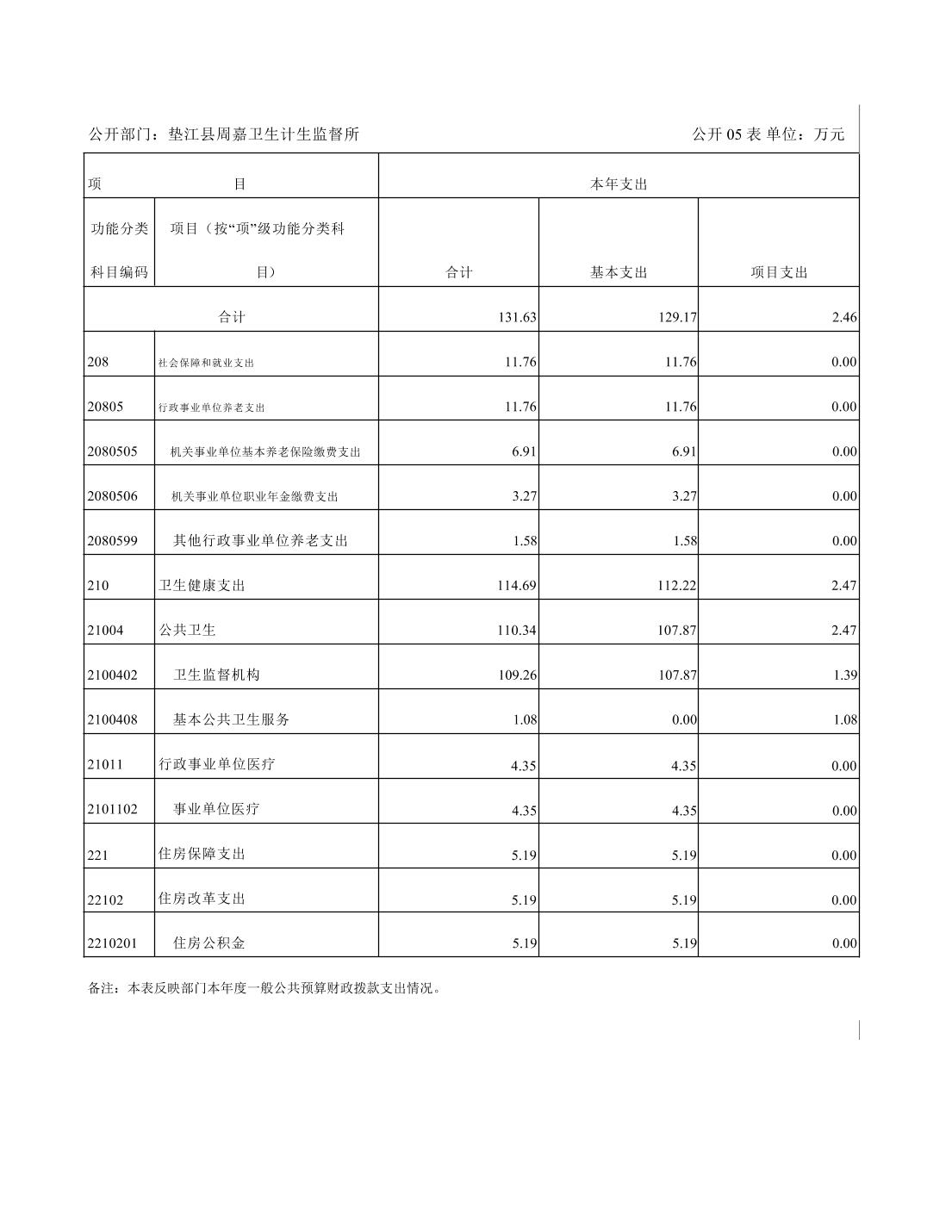 公开部门：垫江县周嘉卫生计生监督所　　公开 05 表 单位：万元

| 项　　目 | | 本年支出 | | |
|---|---|---|---|---|
| 功能分类科目编码 | 项目（按“项”级功能分类科目） | 合计 | 基本支出 | 项目支出 |
| 合计 | | 131.63 | 129.17 | 2.46 |
| 208 | 社会保障和就业支出 | 11.76 | 11.76 | 0.00 |
| 20805 | 行政事业单位养老支出 | 11.76 | 11.76 | 0.00 |
| 2080505 | 机关事业单位基本养老保险缴费支出 | 6.91 | 6.91 | 0.00 |
| 2080506 | 机关事业单位职业年金缴费支出 | 3.27 | 3.27 | 0.00 |
| 2080599 | 其他行政事业单位养老支出 | 1.58 | 1.58 | 0.00 |
| 210 | 卫生健康支出 | 114.69 | 112.22 | 2.47 |
| 21004 | 公共卫生 | 110.34 | 107.87 | 2.47 |
| 2100402 | 卫生监督机构 | 109.26 | 107.87 | 1.39 |
| 2100408 | 基本公共卫生服务 | 1.08 | 0.00 | 1.08 |
| 21011 | 行政事业单位医疗 | 4.35 | 4.35 | 0.00 |
| 2101102 | 事业单位医疗 | 4.35 | 4.35 | 0.00 |
| 221 | 住房保障支出 | 5.19 | 5.19 | 0.00 |
| 22102 | 住房改革支出 | 5.19 | 5.19 | 0.00 |
| 2210201 | 住房公积金 | 5.19 | 5.19 | 0.00 |

备注：本表反映部门本年度一般公共预算财政拨款支出情况。